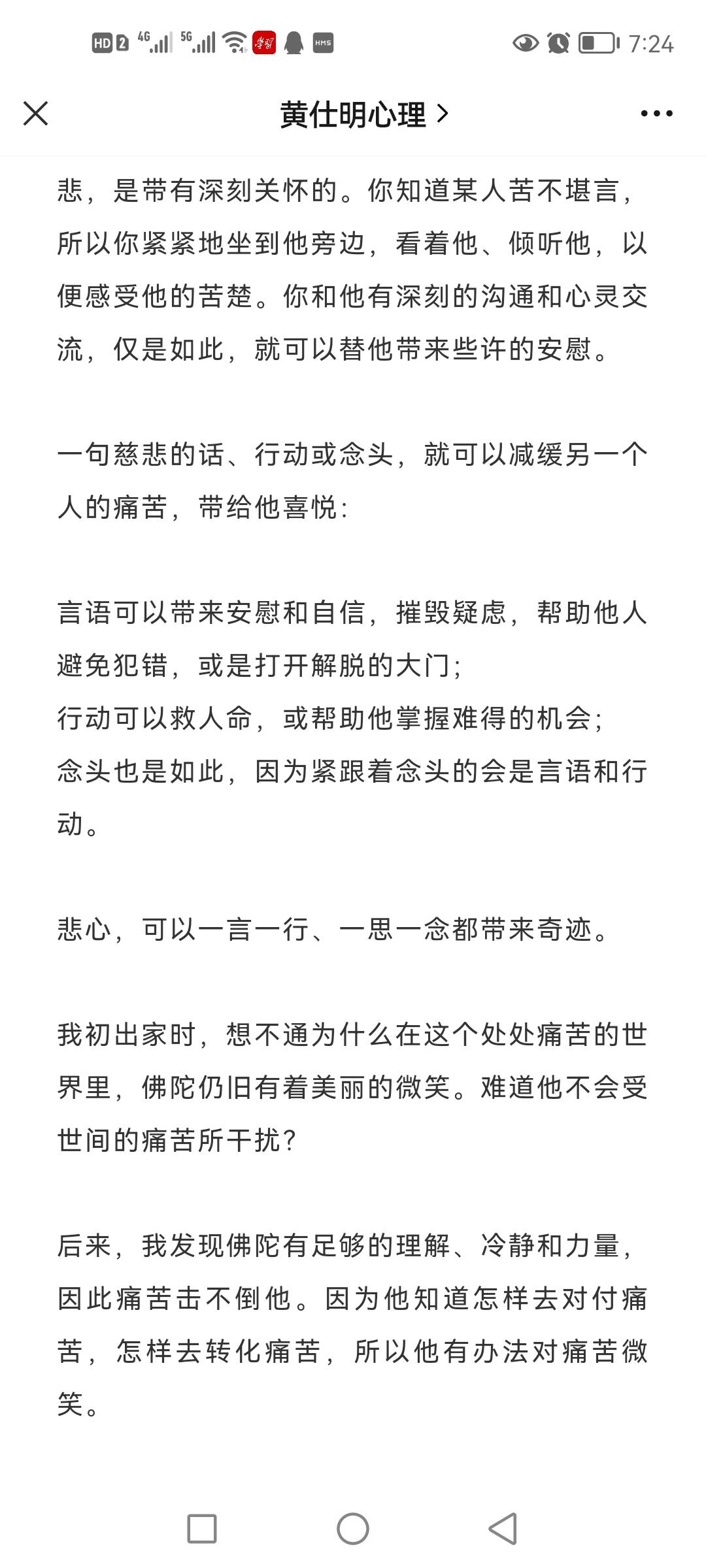 HD 2 4G 5G HMS 7:24

黄仕明心理 >

悲，是带有深刻关怀的。你知道某人苦不堪言，所以你紧紧地坐到他旁边，看着他、倾听他，以便感受他的苦楚。你和他有深刻的沟通和心灵交流，仅是如此，就可以替他带来些许的安慰。

一句慈悲的话、行动或念头，就可以减缓另一个人的痛苦，带给他喜悦：

言语可以带来安慰和自信，摧毁疑虑，帮助他人避免犯错，或是打开解脱的大门；
行动可以救人命，或帮助他掌握难得的机会；
念头也是如此，因为紧跟着念头的会是言语和行动。

悲心，可以一言一行、一思一念都带来奇迹。

我初出家时，想不通为什么在这个处处痛苦的世界里，佛陀仍旧有着美丽的微笑。难道他不会受世间的痛苦所干扰？

后来，我发现佛陀有足够的理解、冷静和力量，因此痛苦击不倒他。因为他知道怎样去对付痛苦，怎样去转化痛苦，所以他有办法对痛苦微笑。